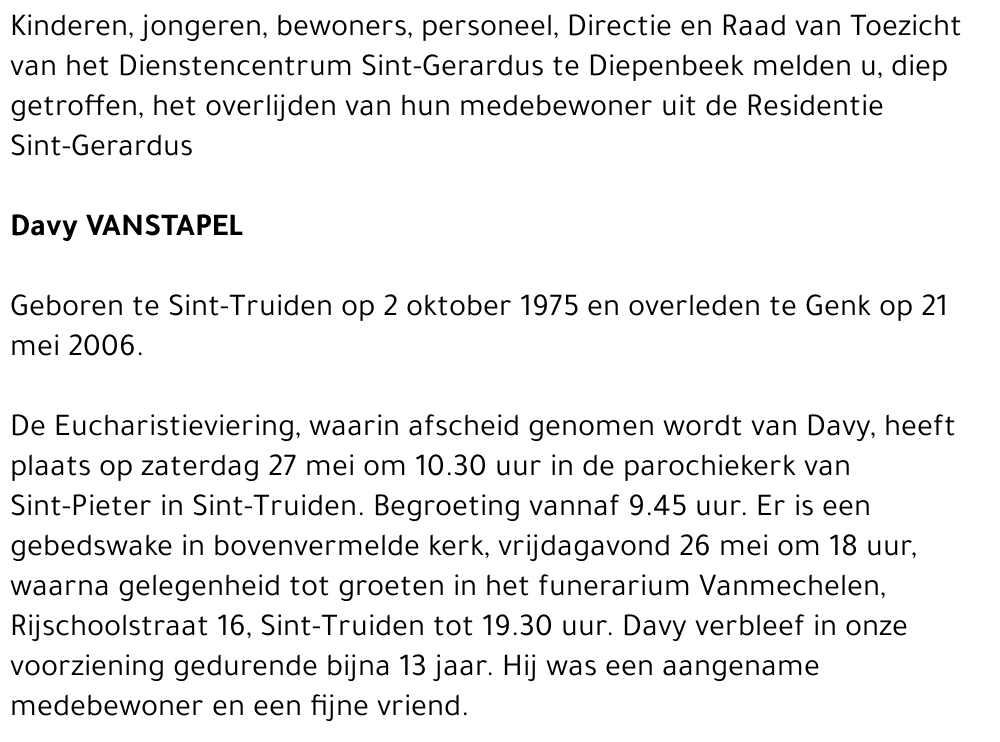 Kinderen, jongeren, bewoners, personeel, Directie en Raad van Toezicht van het Dienstencentrum Sint-Gerardus te Diepenbeek melden u, diep getroffen, het overlijden van hun medebewoner uit de Residentie Sint-Gerardus

Davy VANSTAPEL

Geboren te Sint-Truiden op 2 oktober 1975 en overleden te Genk op 21 mei 2006.

De Eucharistieviering, waarin afscheid genomen wordt van Davy, heeft plaats op zaterdag 27 mei om 10.30 uur in de parochiekerk van Sint-Pieter in Sint-Truiden. Begroeting vannaf 9.45 uur. Er is een gebedswake in bovenvermelde kerk, vrijdagavond 26 mei om 18 uur, waarna gelegenheid tot groeten in het funerarium Vanmechelen, Rijschoolstraat 16, Sint-Truiden tot 19.30 uur. Davy verbleef in onze voorziening gedurende bijna 13 jaar. Hij was een aangename medebewoner en een fijne vriend.